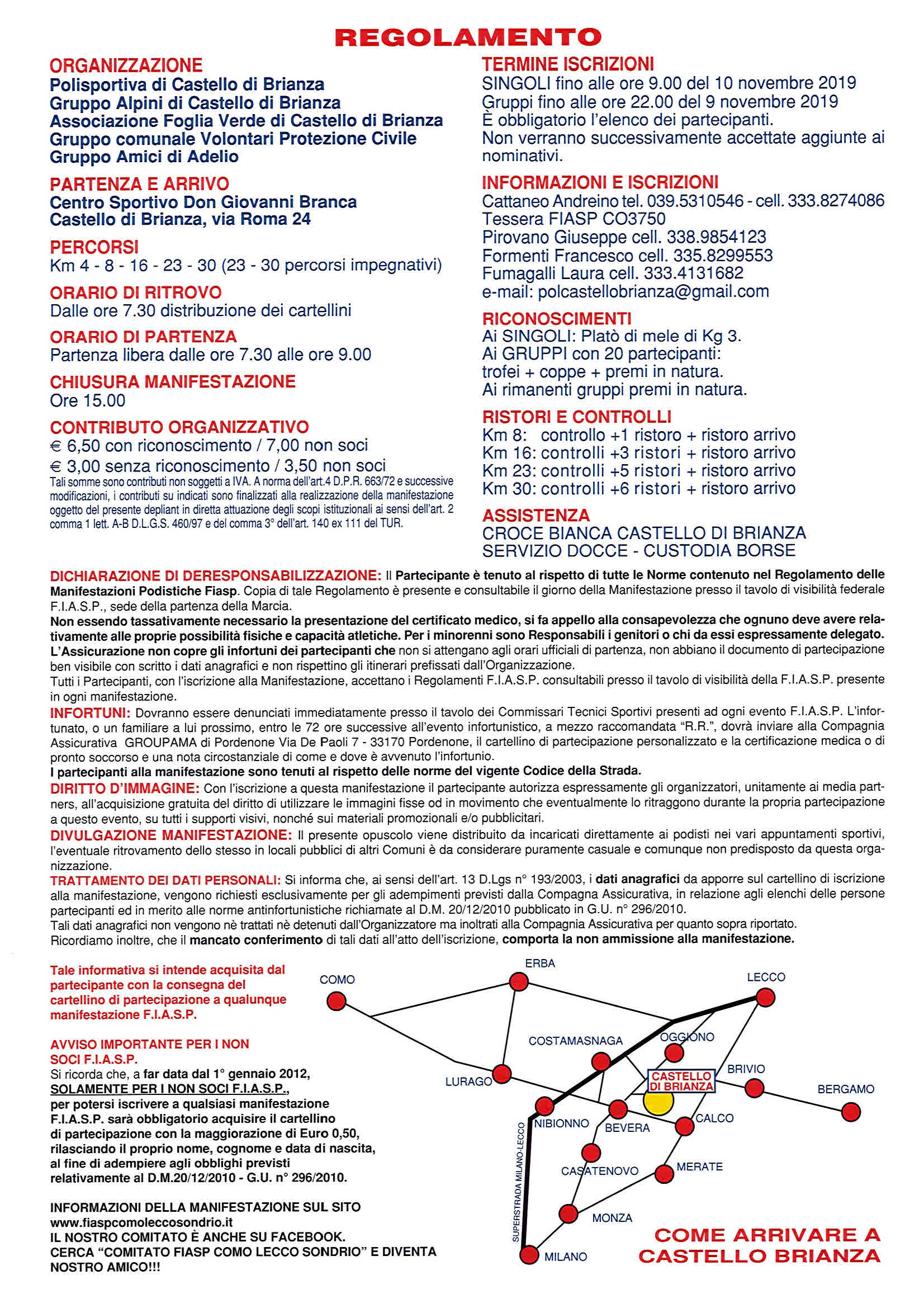 REGOLAMENTO

ORGANIZZAZIONE
Polisportiva di Castello di Brianza
Gruppo Alpini di Castello di Brianza
Associazione Foglia Verde di Castello di Brianza
Gruppo comunale Volontari Protezione Civile
Gruppo Amici di Adelio

PARTENZA E ARRIVO
Centro Sportivo Don Giovanni Branca
Castello di Brianza, via Roma 24

PERCORSI
Km 4 - 8 - 16 - 23 - 30 (23 - 30 percorsi impegnativi)

ORARIO DI RITROVO
Dalle ore 7.30 distribuzione dei cartellini

ORARIO DI PARTENZA
Partenza libera dalle ore 7.30 alle ore 9.00

CHIUSURA MANIFESTAZIONE
Ore 15.00

CONTRIBUTO ORGANIZZATIVO
€ 6,50 con riconoscimento / 7,00 non soci
€ 3,00 senza riconoscimento / 3,50 non soci
Tali somme sono contributi non soggetti a IVA. A norma dell'art.4 D.P.R. 663/72 e successive modificazioni, i contributi su indicati sono finalizzati alla realizzazione della manifestazione oggetto del presente depliant in diretta attuazione degli scopi istituzionali ai sensi dell'art. 2 comma 1 lett. A-B D.L.G.S. 460/97 e del comma 3° dell'art. 140 ex 111 del TUR.

TERMINE ISCRIZIONI
SINGOLI fino alle ore 9.00 del 10 novembre 2019
Gruppi fino alle ore 22.00 del 9 novembre 2019
È obbligatorio l'elenco dei partecipanti.
Non verranno successivamente accettate aggiunte ai nominativi.

INFORMAZIONI E ISCRIZIONI
Cattaneo Andreino tel. 039.5310546 - cell. 333.8274086
Tessera FIASP CO3750
Pirovano Giuseppe cell. 338.9854123
Formenti Francesco cell. 335.8299553
Fumagalli Laura cell. 333.4131682
e-mail: polcastellobrianza@gmail.com

RICONOSCIMENTI
Ai SINGOLI: Platò di mele di Kg 3.
Ai GRUPPI con 20 partecipanti:
trofei + coppe + premi in natura.
Ai rimanenti gruppi premi in natura.

RISTORI E CONTROLLI
Km 8: controllo +1 ristoro + ristoro arrivo
Km 16: controlli +3 ristori + ristoro arrivo
Km 23: controlli +5 ristori + ristoro arrivo
Km 30: controlli +6 ristori + ristoro arrivo

ASSISTENZA
CROCE BIANCA CASTELLO DI BRIANZA
SERVIZIO DOCCE - CUSTODIA BORSE

DICHIARAZIONE DI DERESPONSABILIZZAZIONE: Il Partecipante è tenuto al rispetto di tutte le Norme contenuto nel Regolamento delle Manifestazioni Podistiche Fiasp. Copia di tale Regolamento è presente e consultabile il giorno della Manifestazione presso il tavolo di visibilità federale F.I.A.S.P., sede della partenza della Marcia.
Non essendo tassativamente necessario la presentazione del certificato medico, si fa appello alla consapevolezza che ognuno deve avere relativamente alle proprie possibilità fisiche e capacità atletiche. Per i minorenni sono Responsabili i genitori o chi da essi espressamente delegato.
L'Assicurazione non copre gli infortuni dei partecipanti che non si attengano agli orari ufficiali di partenza, non abbiano il documento di partecipazione ben visibile con scritto i dati anagrafici e non rispettino gli itinerari prefissati dall'Organizzazione.
Tutti i Partecipanti, con l'iscrizione alla Manifestazione, accettano i Regolamenti F.I.A.S.P. consultabili presso il tavolo di visibilità della F.I.A.S.P. presente in ogni manifestazione.
INFORTUNI: Dovranno essere denunciati immediatamente presso il tavolo dei Commissari Tecnici Sportivi presenti ad ogni evento F.I.A.S.P. L'infortunato, o un familiare a lui prossimo, entro le 72 ore successive all'evento infortunistico, a mezzo raccomandata "R.R.", dovrà inviare alla Compagnia Assicurativa GROUPAMA di Pordenone Via De Paoli 7 - 33170 Pordenone, il cartellino di partecipazione personalizzato e la certificazione medica o di pronto soccorso e una nota circostanziale di come e dove è avvenuto l'infortunio.
I partecipanti alla manifestazione sono tenuti al rispetto delle norme del vigente Codice della Strada.
DIRITTO D'IMMAGINE: Con l'iscrizione a questa manifestazione il partecipante autorizza espressamente gli organizzatori, unitamente ai media partners, all'acquisizione gratuita del diritto di utilizzare le immagini fisse od in movimento che eventualmente lo ritraggono durante la propria partecipazione a questo evento, su tutti i supporti visivi, nonché sui materiali promozionali e/o pubblicitari.
DIVULGAZIONE MANIFESTAZIONE: Il presente opuscolo viene distribuito da incaricati direttamente ai podisti nei vari appuntamenti sportivi, l'eventuale ritrovamento dello stesso in locali pubblici di altri Comuni è da considerare puramente casuale e comunque non predisposto da questa organizzazione.
TRATTAMENTO DEI DATI PERSONALI: Si informa che, ai sensi dell'art. 13 D.Lgs n° 193/2003, i dati anagrafici da apporre sul cartellino di iscrizione alla manifestazione, vengono richiesti esclusivamente per gli adempimenti previsti dalla Compagna Assicurativa, in relazione agli elenchi delle persone partecipanti ed in merito alle norme antinfortunistiche richiamate al D.M. 20/12/2010 pubblicato in G.U. n° 296/2010.
Tali dati anagrafici non vengono nè trattati nè detenuti dall'Organizzatore ma inoltrati alla Compagnia Assicurativa per quanto sopra riportato.
Ricordiamo inoltre, che il mancato conferimento di tali dati all'atto dell'iscrizione, comporta la non ammissione alla manifestazione.

Tale informativa si intende acquisita dal partecipante con la consegna del cartellino di partecipazione a qualunque manifestazione F.I.A.S.P.

AVVISO IMPORTANTE PER I NON SOCI F.I.A.S.P.
Si ricorda che, a far data dal 1° gennaio 2012, SOLAMENTE PER I NON SOCI F.I.A.S.P., per potersi iscrivere a qualsiasi manifestazione F.I.A.S.P. sarà obbligatorio acquisire il cartellino di partecipazione con la maggiorazione di Euro 0,50, rilasciando il proprio nome, cognome e data di nascita, al fine di adempiere agli obblighi previsti relativamente al D.M.20/12/2010 - G.U. n° 296/2010.

INFORMAZIONI DELLA MANIFESTAZIONE SUL SITO
www.fiaspcomoleccosondrio.it
IL NOSTRO COMITATO È ANCHE SU FACEBOOK.
CERCA "COMITATO FIASP COMO LECCO SONDRIO" E DIVENTA NOSTRO AMICO!!!

COMO
ERBA
LECCO
COSTAMASNAGA
OGGIONO
CASTELLO DI BRIANZA
BRIVIO
BERGAMO
LURAGO
NIBIONNO
BEVERA
CALCO
CASATENOVO
MERATE
MONZA
MILANO
SUPERSTRADA MILANO-LECCO

COME ARRIVARE A CASTELLO BRIANZA